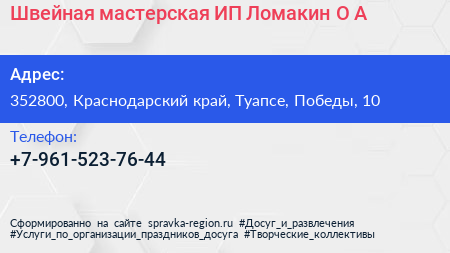 Швейная мастерская ИП Ломакин О А

Адрес:

352800, Краснодарский край, Туапсе, Победы, 10

Телефон:

+7-961-523-76-44

Сформированно на сайте spravka-region.ru #Досуг_и_развлечения #Услуги_по_организации_праздников_досуга #Творческие_коллективы